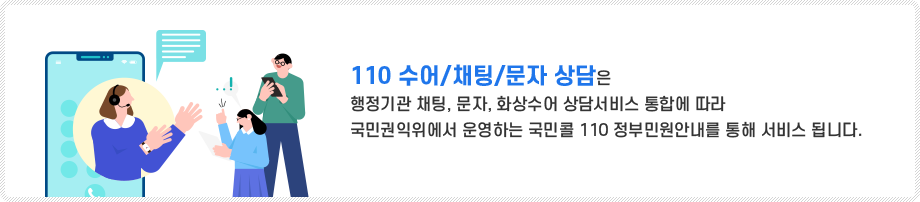 110 수어/채팅/문자 상담은
행정기관 채팅, 문자, 화상수어 상담서비스 통합에 따라
국민권익위에서 운영하는 국민콜 110 정부민원안내를 통해 서비스 됩니다.